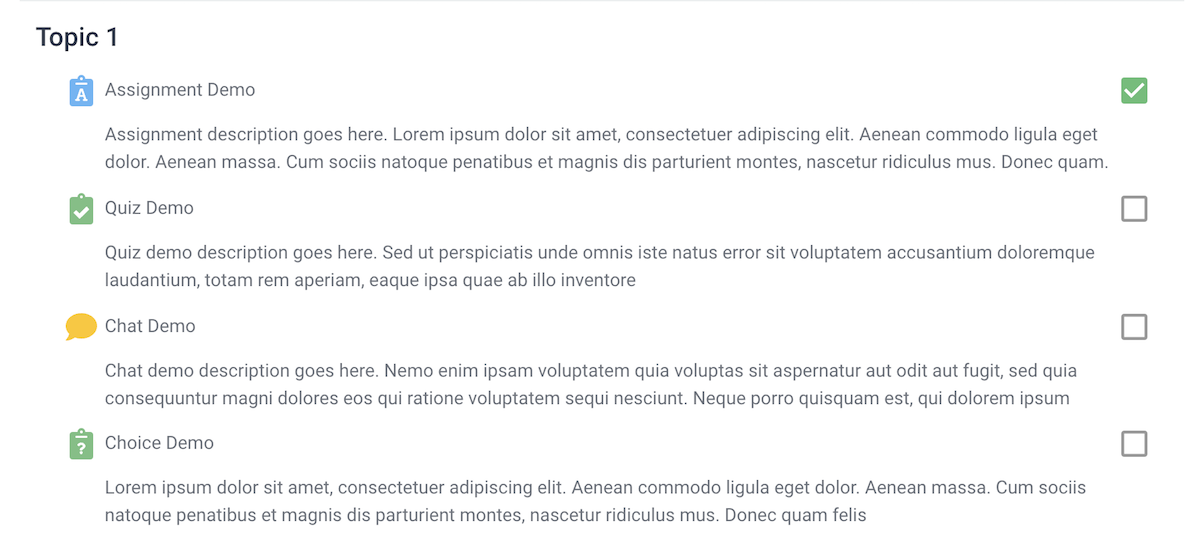 Topic 1

Assignment Demo

Assignment description goes here. Lorem ipsum dolor sit amet, consectetuer adipiscing elit. Aenean commodo ligula eget dolor. Aenean massa. Cum sociis natoque penatibus et magnis dis parturient montes, nascetur ridiculus mus. Donec quam.

Quiz Demo

Quiz demo description goes here. Sed ut perspiciatis unde omnis iste natus error sit voluptatem accusantium doloremque laudantium, totam rem aperiam, eaque ipsa quae ab illo inventore

Chat Demo

Chat demo description goes here. Nemo enim ipsam voluptatem quia voluptas sit aspernatur aut odit aut fugit, sed quia consequuntur magni dolores eos qui ratione voluptatem sequi nesciunt. Neque porro quisquam est, qui dolorem ipsum

Choice Demo

Lorem ipsum dolor sit amet, consectetuer adipiscing elit. Aenean commodo ligula eget dolor. Aenean massa. Cum sociis natoque penatibus et magnis dis parturient montes, nascetur ridiculus mus. Donec quam felis